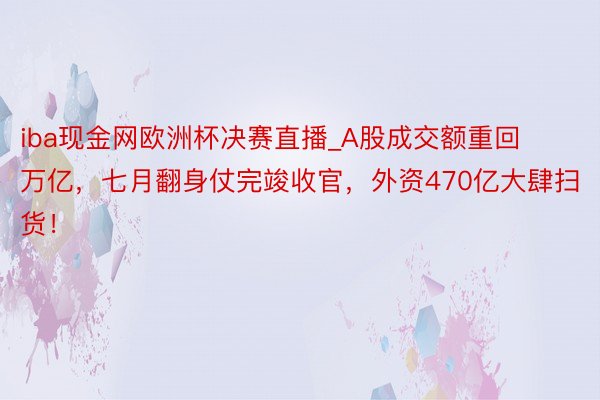 iba现金网欧洲杯决赛直播_A股成交额重回万亿，七月翻身仗完竣收官，外资470亿大肆扫货！